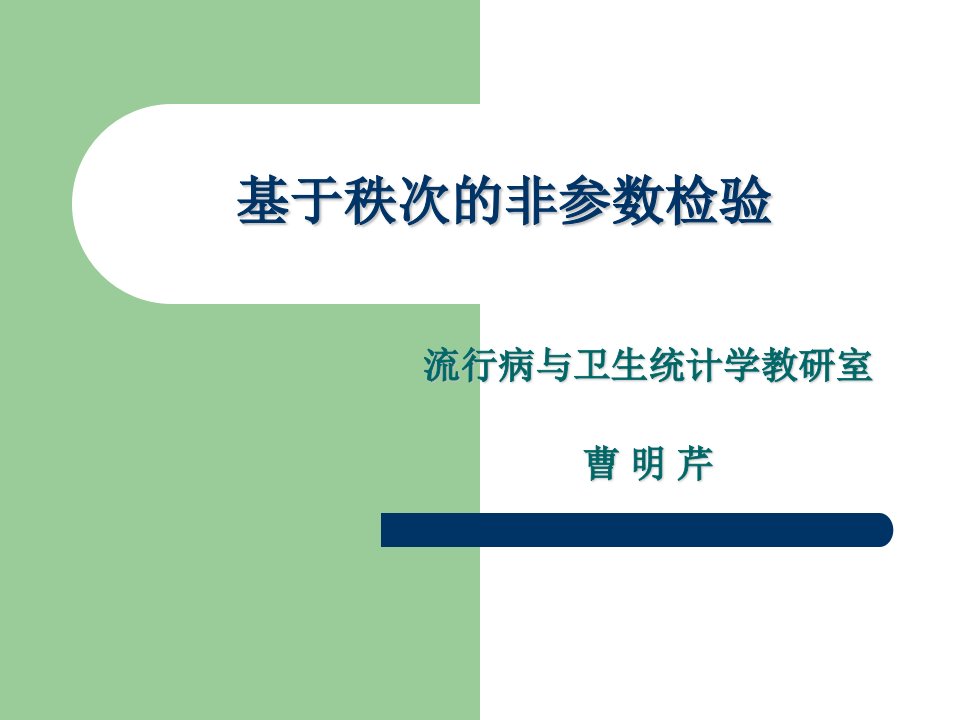 基于秩次的非参数检验

流行病与卫生统计学教研室

曹 明 芹